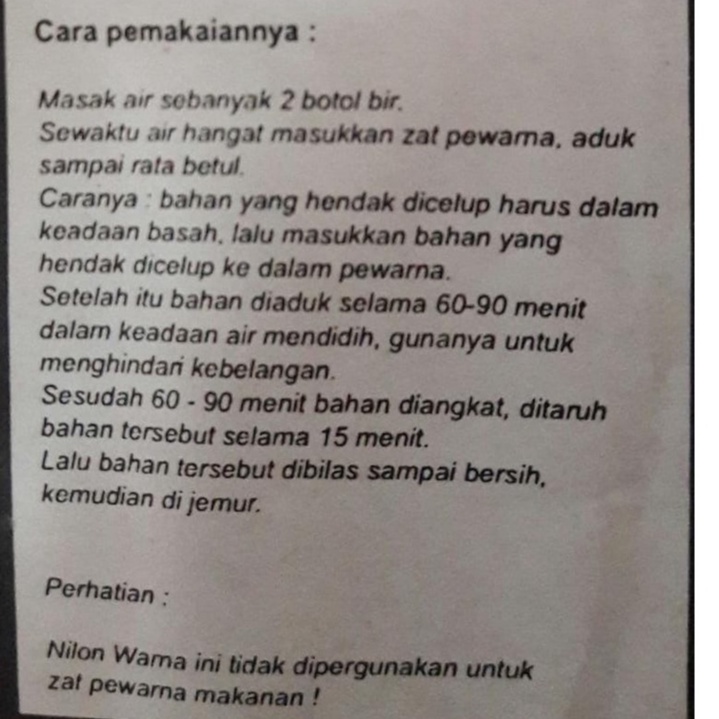 Cara pemakaiannya :

Masak air sebanyak 2 botol bir.
Sewaktu air hangat masukkan zat pewarna, aduk sampai rata betul.
Caranya : bahan yang hendak dicelup harus dalam keadaan basah, lalu masukkan bahan yang hendak dicelup ke dalam pewarna.
Setelah itu bahan diaduk selama 60-90 menit dalam keadaan air mendidih, gunanya untuk menghindari kebelangan.
Sesudah 60 - 90 menit bahan diangkat, ditaruh bahan tersebut selama 15 menit.
Lalu bahan tersebut dibilas sampai bersih, kemudian di jemur.

Perhatian :

Nilon Warna ini tidak dipergunakan untuk zat pewarna makanan !